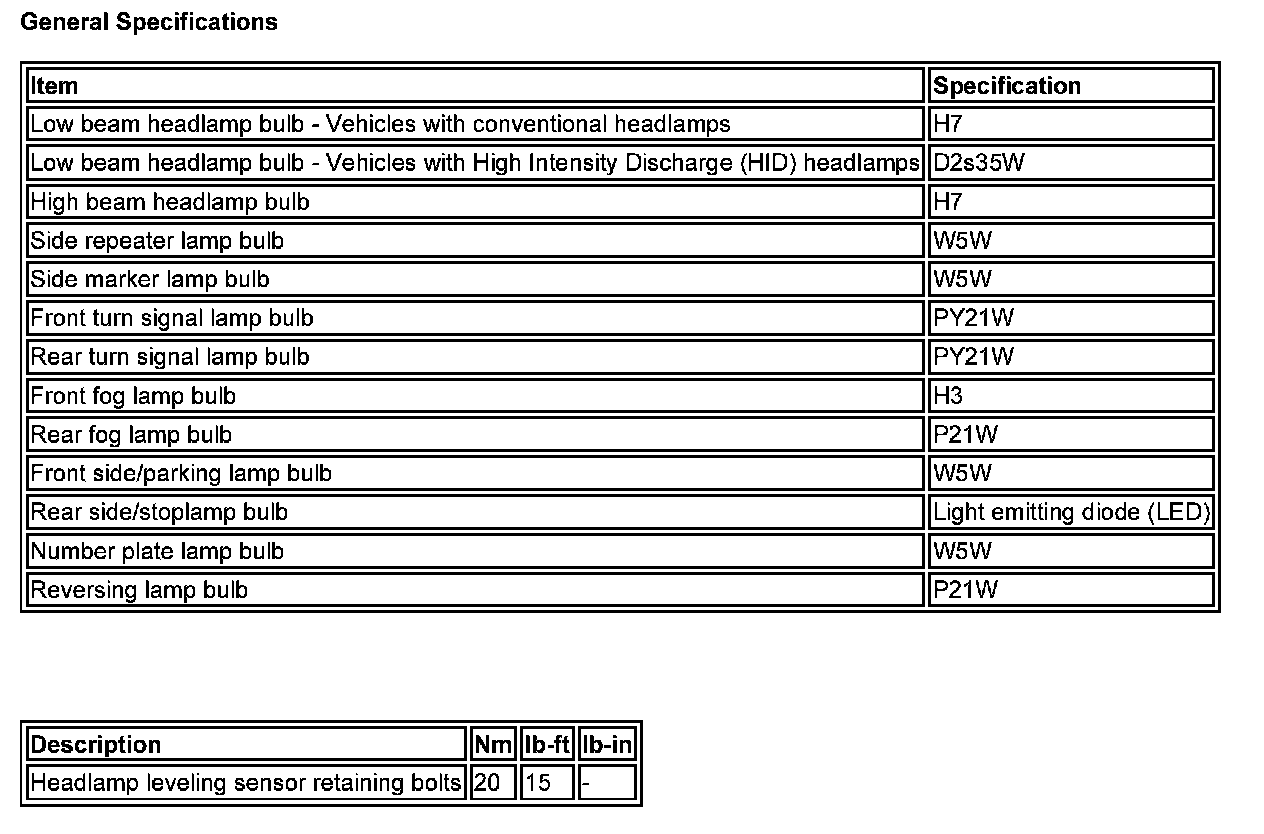 General Specifications

| Item | Specification |
|---|---|
| Low beam headlamp bulb - Vehicles with conventional headlamps | H7 |
| Low beam headlamp bulb - Vehicles with High Intensity Discharge (HID) headlamps | D2s35W |
| High beam headlamp bulb | H7 |
| Side repeater lamp bulb | W5W |
| Side marker lamp bulb | W5W |
| Front turn signal lamp bulb | PY21W |
| Rear turn signal lamp bulb | PY21W |
| Front fog lamp bulb | H3 |
| Rear fog lamp bulb | P21W |
| Front side/parking lamp bulb | W5W |
| Rear side/stoplamp bulb | Light emitting diode (LED) |
| Number plate lamp bulb | W5W |
| Reversing lamp bulb | P21W |

| Description | Nm | lb-ft | lb-in |
|---|---|---|---|
| Headlamp leveling sensor retaining bolts | 20 | 15 | - |